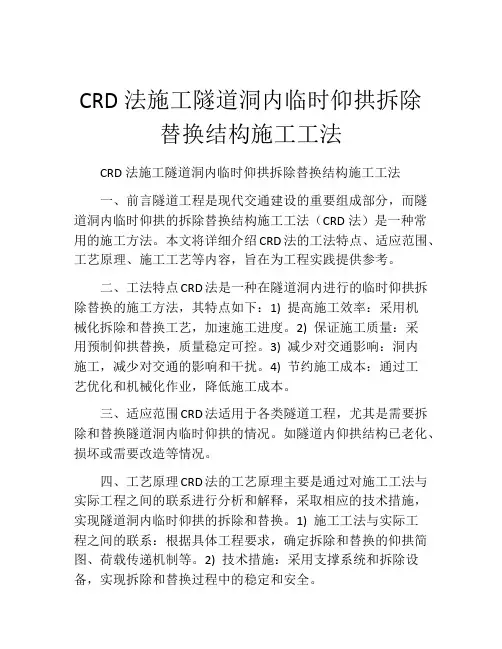 CRD 法施工隧道洞内临时仰拱拆除替换结构施工工法

CRD 法施工隧道洞内临时仰拱拆除替换结构施工工法

一、前言隧道工程是现代交通建设的重要组成部分，而隧道洞内临时仰拱的拆除替换结构施工工法（CRD 法）是一种常用的施工方法。本文将详细介绍 CRD 法的工法特点、适应范围、工艺原理、施工工艺等内容，旨在为工程实践提供参考。

二、工法特点 CRD 法是一种在隧道洞内进行的临时仰拱拆除替换的施工方法，其特点如下：1) 提高施工效率：采用机械化拆除和替换工艺，加速施工进度。2) 保证施工质量：采用预制仰拱替换，质量稳定可控。3) 减少对交通影响：洞内施工，减少对交通的影响和干扰。4) 节约施工成本：通过工艺优化和机械化作业，降低施工成本。

三、适应范围 CRD 法适用于各类隧道工程，尤其是需要拆除和替换隧道洞内临时仰拱的情况。如隧道内仰拱结构已老化、损坏或需要改造等情况。

四、工艺原理 CRD 法的工艺原理主要是通过对施工工法与实际工程之间的联系进行分析和解释，采取相应的技术措施，实现隧道洞内临时仰拱的拆除和替换。1) 施工工法与实际工程之间的联系：根据具体工程要求，确定拆除和替换的仰拱简图、荷载传递机制等。2) 技术措施：采用支撑系统和拆除设备，实现拆除和替换过程中的稳定和安全。